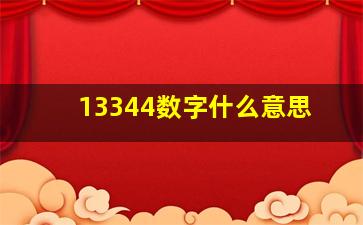 13344数字什么意思